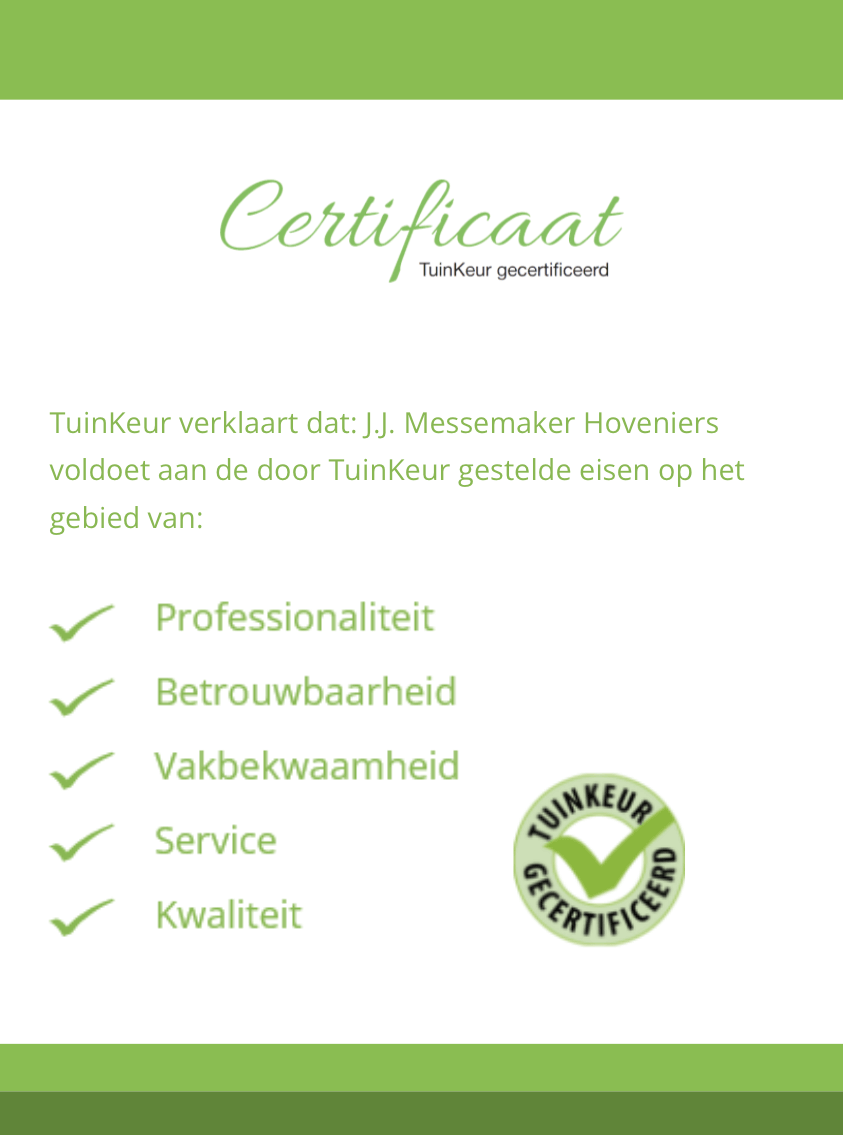 Certificaat
TuinKeur gecertificeerd

TuinKeur verklaart dat: J.J. Messemaker Hoveniers voldoet aan de door TuinKeur gestelde eisen op het gebied van:

✓ Professionaliteit
✓ Betrouwbaarheid
✓ Vakbekwaamheid
✓ Service
✓ Kwaliteit

TUINKEUR
GECERTIFICEERD